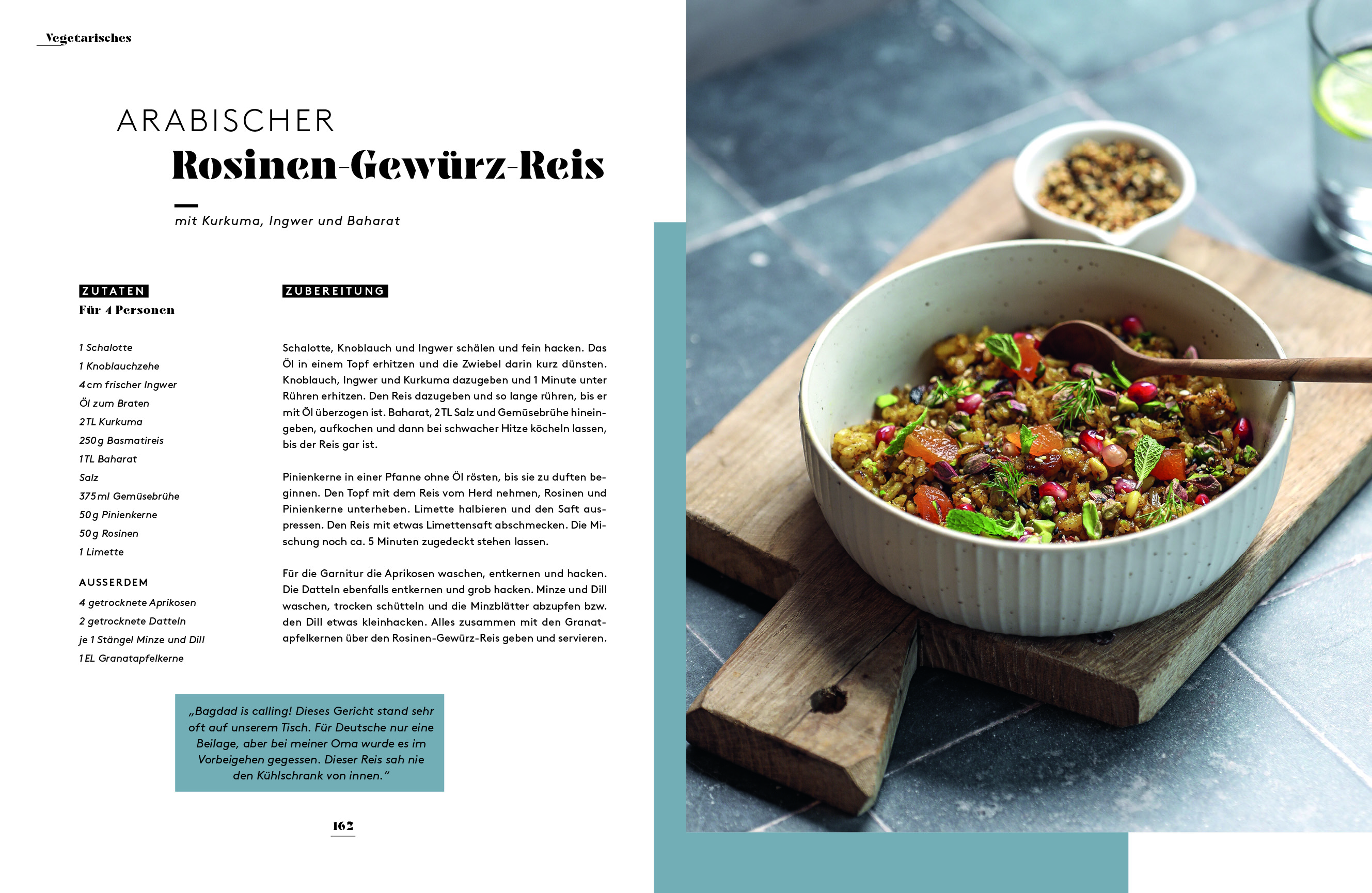 Vegetarisches

ARABISCHER
Rosinen-Gewürz-Reis

mit Kurkuma, Ingwer und Baharat

ZUTATEN
Für 4 Personen

1 Schalotte
1 Knoblauchzehe
4 cm frischer Ingwer
Öl zum Braten
2 TL Kurkuma
250 g Basmatireis
1 TL Baharat
Salz
375 ml Gemüsebrühe
50 g Pinienkerne
50 g Rosinen
1 Limette

AUSSERDEM
4 getrocknete Aprikosen
2 getrocknete Datteln
je 1 Stängel Minze und Dill
1 EL Granatapfelkerne

ZUBEREITUNG

Schalotte, Knoblauch und Ingwer schälen und fein hacken. Das Öl in einem Topf erhitzen und die Zwiebel darin kurz dünsten. Knoblauch, Ingwer und Kurkuma dazugeben und 1 Minute unter Rühren erhitzen. Den Reis dazugeben und so lange rühren, bis er mit Öl überzogen ist. Baharat, 2 TL Salz und Gemüsebrühe hineingeben, aufkochen und dann bei schwacher Hitze köcheln lassen, bis der Reis gar ist.

Pinienkerne in einer Pfanne ohne Öl rösten, bis sie zu duften beginnen. Den Topf mit dem Reis vom Herd nehmen, Rosinen und Pinienkerne unterheben. Limette halbieren und den Saft auspressen. Den Reis mit etwas Limettensaft abschmecken. Die Mischung noch ca. 5 Minuten zugedeckt stehen lassen.

Für die Garnitur die Aprikosen waschen, entkernen und hacken. Die Datteln ebenfalls entkernen und grob hacken. Minze und Dill waschen, trocken schütteln und die Minzblätter abzupfen bzw. den Dill etwas kleinhacken. Alles zusammen mit den Granatapfelkernen über den Rosinen-Gewürz-Reis geben und servieren.

„Bagdad is calling! Dieses Gericht stand sehr oft auf unserem Tisch. Für Deutsche nur eine Beilage, aber bei meiner Oma wurde es im Vorbeigehen gegessen. Dieser Reis sah nie den Kühlschrank von innen.“

162